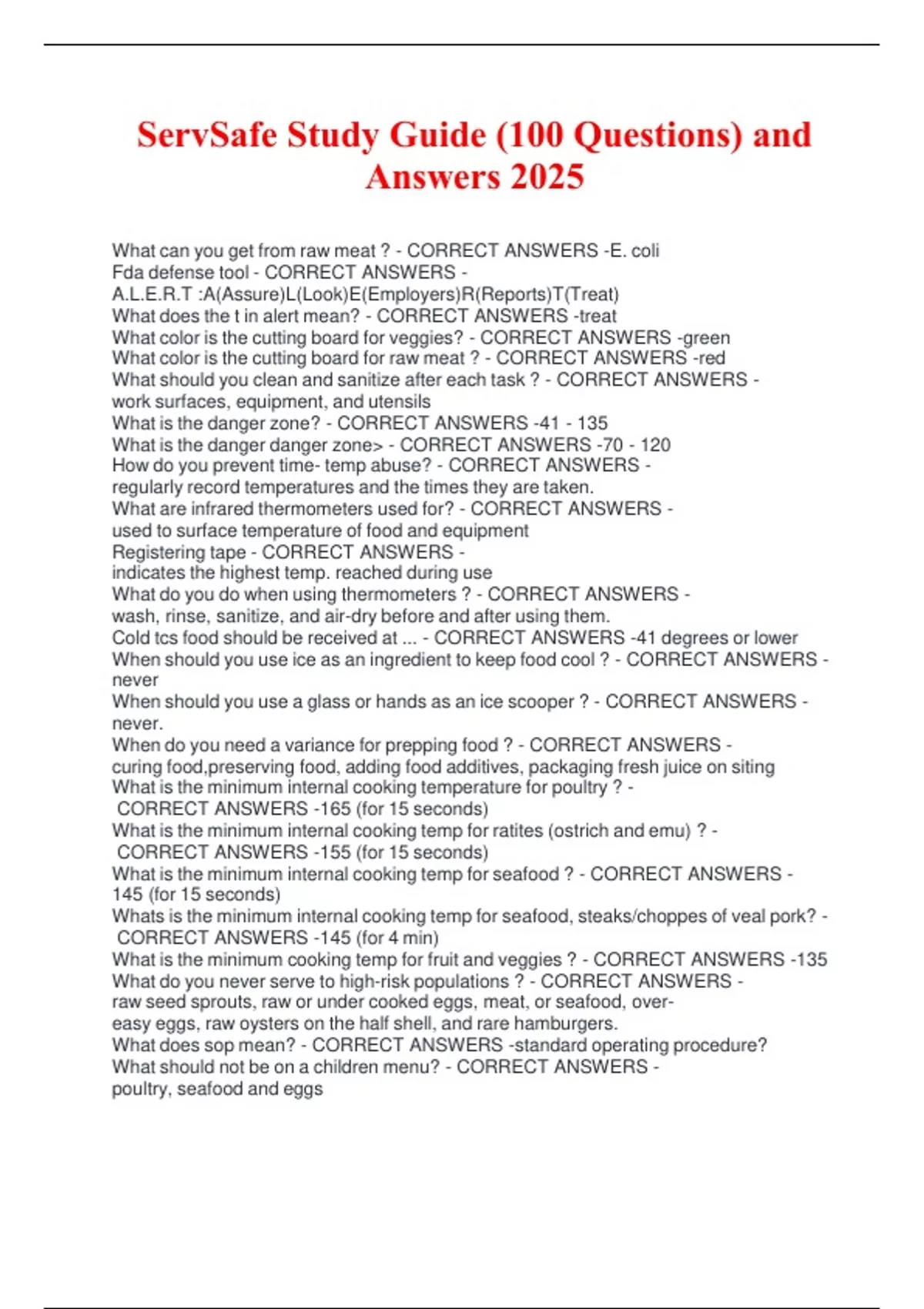 ServSafe Study Guide (100 Questions) and Answers 2025

What can you get from raw meat ? - CORRECT ANSWERS -E. coli
Fda defense tool - CORRECT ANSWERS - A.L.E.R.T :A(Assure)L(Look)E(Employers)R(Reports)T(Treat)
What does the t in alert mean? - CORRECT ANSWERS -treat
What color is the cutting board for veggies? - CORRECT ANSWERS -green
What color is the cutting board for raw meat ? - CORRECT ANSWERS -red
What should you clean and sanitize after each task ? - CORRECT ANSWERS - work surfaces, equipment, and utensils
What is the danger zone? - CORRECT ANSWERS -41 - 135
What is the danger danger zone> - CORRECT ANSWERS -70 - 120
How do you prevent time- temp abuse? - CORRECT ANSWERS - regularly record temperatures and the times they are taken.
What are infrared thermometers used for? - CORRECT ANSWERS - used to surface temperature of food and equipment
Registering tape - CORRECT ANSWERS - indicates the highest temp. reached during use
What do you do when using thermometers ? - CORRECT ANSWERS - wash, rinse, sanitize, and air-dry before and after using them.
Cold tcs food should be received at ... - CORRECT ANSWERS -41 degrees or lower
When should you use ice as an ingredient to keep food cool ? - CORRECT ANSWERS - never
When should you use a glass or hands as an ice scooper ? - CORRECT ANSWERS - never.
When do you need a variance for prepping food ? - CORRECT ANSWERS - curing food,preserving food, adding food additives, packaging fresh juice on siting
What is the minimum internal cooking temperature for poultry ? - CORRECT ANSWERS -165 (for 15 seconds)
What is the minimum internal cooking temp for ratites (ostrich and emu) ? - CORRECT ANSWERS -155 (for 15 seconds)
What is the minimum internal cooking temp for seafood ? - CORRECT ANSWERS - 145 (for 15 seconds)
Whats is the minimum internal cooking temp for seafood, steaks/choppes of veal pork? - CORRECT ANSWERS -145 (for 4 min)
What is the minimum cooking temp for fruit and veggies ? - CORRECT ANSWERS -135
What do you never serve to high-risk populations ? - CORRECT ANSWERS - raw seed sprouts, raw or under cooked eggs, meat, or seafood, over-easy eggs, raw oysters on the half shell, and rare hamburgers.
What does sop mean? - CORRECT ANSWERS -standard operating procedure?
What should not be on a children menu? - CORRECT ANSWERS - poultry, seafood and eggs